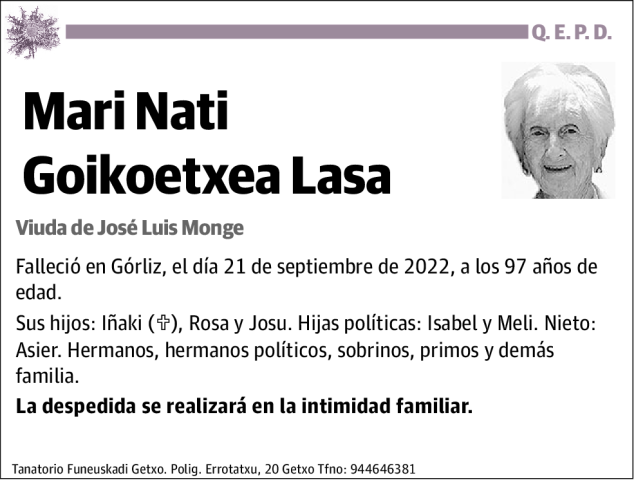 Q. E. P. D.

Mari Nati Goikoetxea Lasa

Viuda de José Luis Monge

Falleció en Górliz, el día 21 de septiembre de 2022, a los 97 años de edad.

Sus hijos: Iñaki (✞), Rosa y Josu. Hijas políticas: Isabel y Meli. Nieto: Asier. Hermanos, hermanos políticos, sobrinos, primos y demás familia.

La despedida se realizará en la intimidad familiar.

Tanatorio Funeuskadi Getxo. Polig. Errotatxu, 20 Getxo Tfno: 944646381